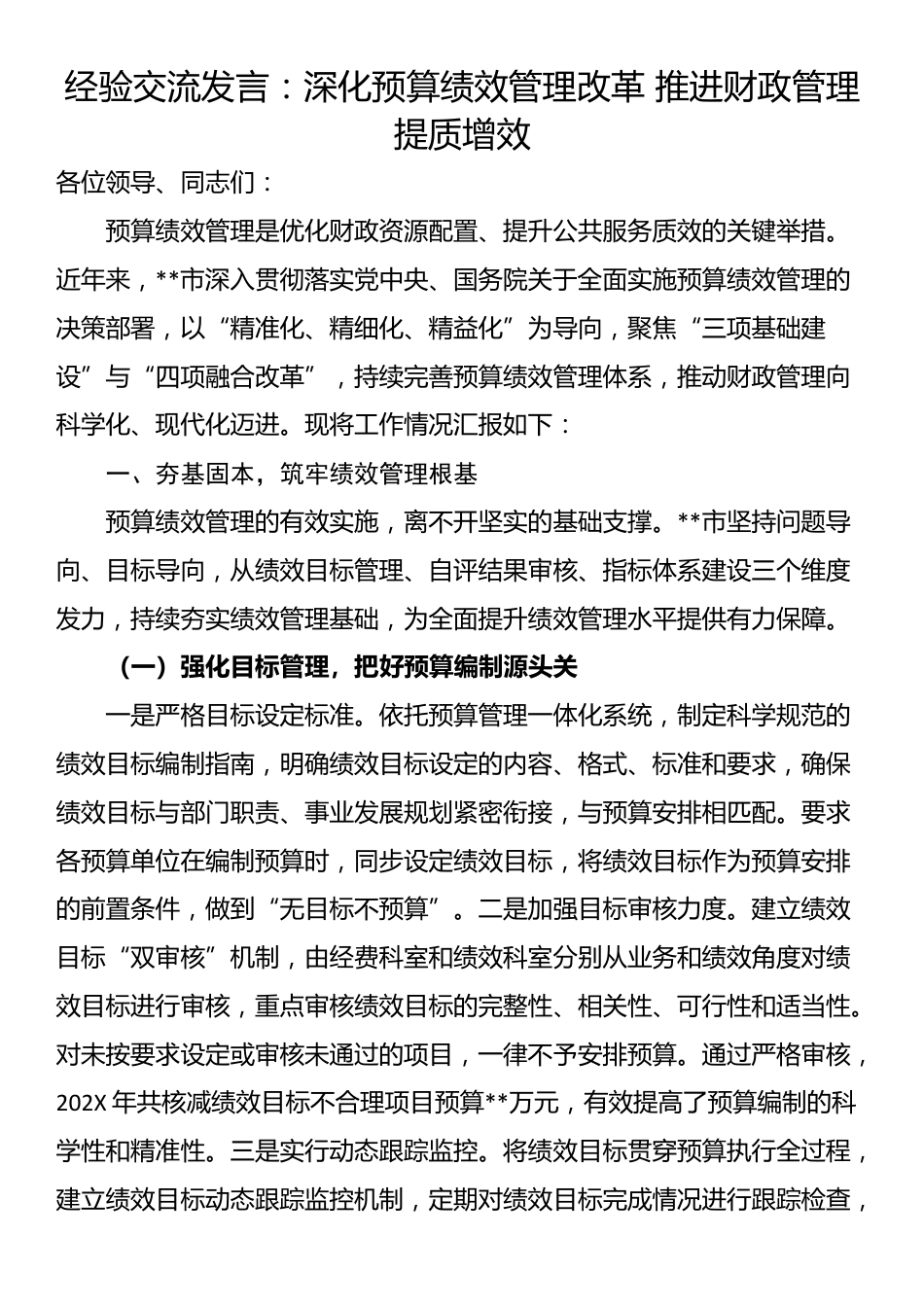 经验交流发言：深化预算绩效管理改革 推进财政管理提质增效

各位领导、同志们：

预算绩效管理是优化财政资源配置、提升公共服务质效的关键举措。近年来，**市深入贯彻落实党中央、国务院关于全面实施预算绩效管理的决策部署，以“精准化、精细化、精益化”为导向，聚焦“三项基础建设”与“四项融合改革”，持续完善预算绩效管理体系，推动财政管理向科学化、现代化迈进。现将工作情况汇报如下：

一、夯基固本，筑牢绩效管理根基

预算绩效管理的有效实施，离不开坚实的基础支撑。**市坚持问题导向、目标导向，从绩效目标管理、自评结果审核、指标体系建设三个维度发力，持续夯实绩效管理基础，为全面提升绩效管理水平提供有力保障。

（一）强化目标管理，把好预算编制源头关

一是严格目标设定标准。依托预算管理一体化系统，制定科学规范的绩效目标编制指南，明确绩效目标设定的内容、格式、标准和要求，确保绩效目标与部门职责、事业发展规划紧密衔接，与预算安排相匹配。要求各预算单位在编制预算时，同步设定绩效目标，将绩效目标作为预算安排的前置条件，做到“无目标不预算”。二是加强目标审核力度。建立绩效目标“双审核”机制，由经费科室和绩效科室分别从业务和绩效角度对绩效目标进行审核，重点审核绩效目标的完整性、相关性、可行性和适当性。对未按要求设定或审核未通过的项目，一律不予安排预算。通过严格审核，202X 年共核减绩效目标不合理项目预算**万元，有效提高了预算编制的科学性和精准性。三是实行动态跟踪监控。将绩效目标贯穿预算执行全过程，建立绩效目标动态跟踪监控机制，定期对绩效目标完成情况进行跟踪检查，